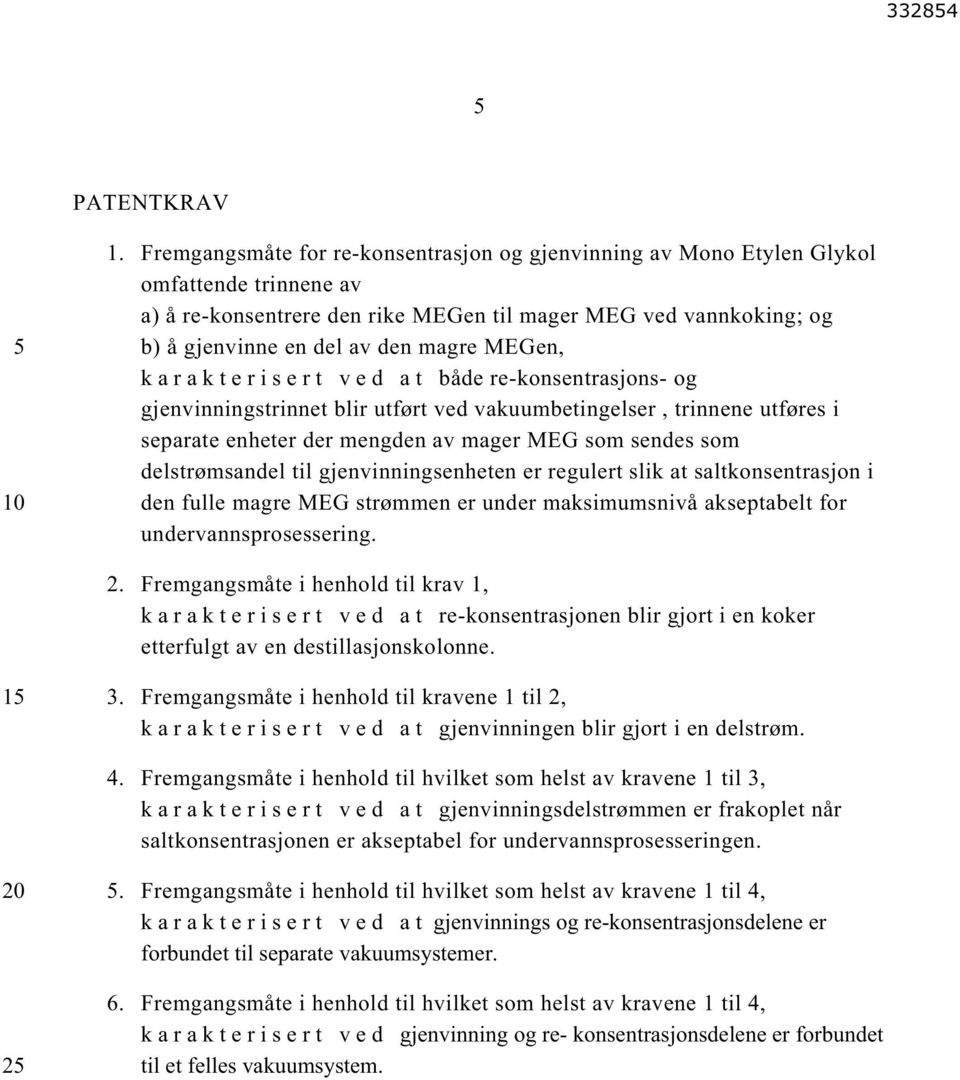 332854

5

PATENTKRAV

1. Fremgangsmåte for re-konsentrasjon og gjenvinning av Mono Etylen Glykol omfattende trinnene av
a) å re-konsentrere den rike MEGen til mager MEG ved vannkoking; og
5 b) å gjenvinne en del av den magre MEGen,
k a r a k t e r i s e r t v e d a t både re-konsentrasjons- og gjenvinningstrinnet blir utført ved vakuumbetingelser , trinnene utføres i separate enheter der mengden av mager MEG som sendes som delstrømsandel til gjenvinningsenheten er regulert slik at saltkonsentrasjon i
10 den fulle magre MEG strømmen er under maksimumsnivå akseptabelt for undervannsprosessering.

2. Fremgangsmåte i henhold til krav 1,
k a r a k t e r i s e r t v e d a t re-konsentrasjonen blir gjort i en koker etterfulgt av en destillasjonskolonne.

15 3. Fremgangsmåte i henhold til kravene 1 til 2,
k a r a k t e r i s e r t v e d a t gjenvinningen blir gjort i en delstrøm.

4. Fremgangsmåte i henhold til hvilket som helst av kravene 1 til 3,
k a r a k t e r i s e r t v e d a t gjenvinningsdelstrømmen er frakoplet når saltkonsentrasjonen er akseptabel for undervannsprosesseringen.

20 5. Fremgangsmåte i henhold til hvilket som helst av kravene 1 til 4,
k a r a k t e r i s e r t v e d a t gjenvinnings og re-konsentrasjonsdelene er forbundet til separate vakuumsystemer.

6. Fremgangsmåte i henhold til hvilket som helst av kravene 1 til 4,
k a r a k t e r i s e r t v e d gjenvinning og re- konsentrasjonsdelene er forbundet
25 til et felles vakuumsystem.